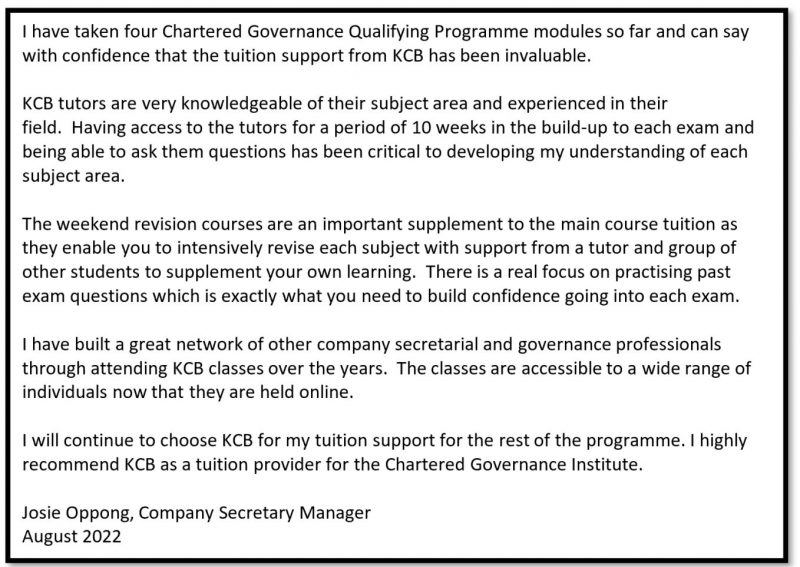 I have taken four Chartered Governance Qualifying Programme modules so far and can say with confidence that the tuition support from KCB has been invaluable.

KCB tutors are very knowledgeable of their subject area and experienced in their field. Having access to the tutors for a period of 10 weeks in the build-up to each exam and being able to ask them questions has been critical to developing my understanding of each subject area.

The weekend revision courses are an important supplement to the main course tuition as they enable you to intensively revise each subject with support from a tutor and group of other students to supplement your own learning. There is a real focus on practising past exam questions which is exactly what you need to build confidence going into each exam.

I have built a great network of other company secretarial and governance professionals through attending KCB classes over the years. The classes are accessible to a wide range of individuals now that they are held online.

I will continue to choose KCB for my tuition support for the rest of the programme. I highly recommend KCB as a tuition provider for the Chartered Governance Institute.

Josie Oppong, Company Secretary Manager
August 2022